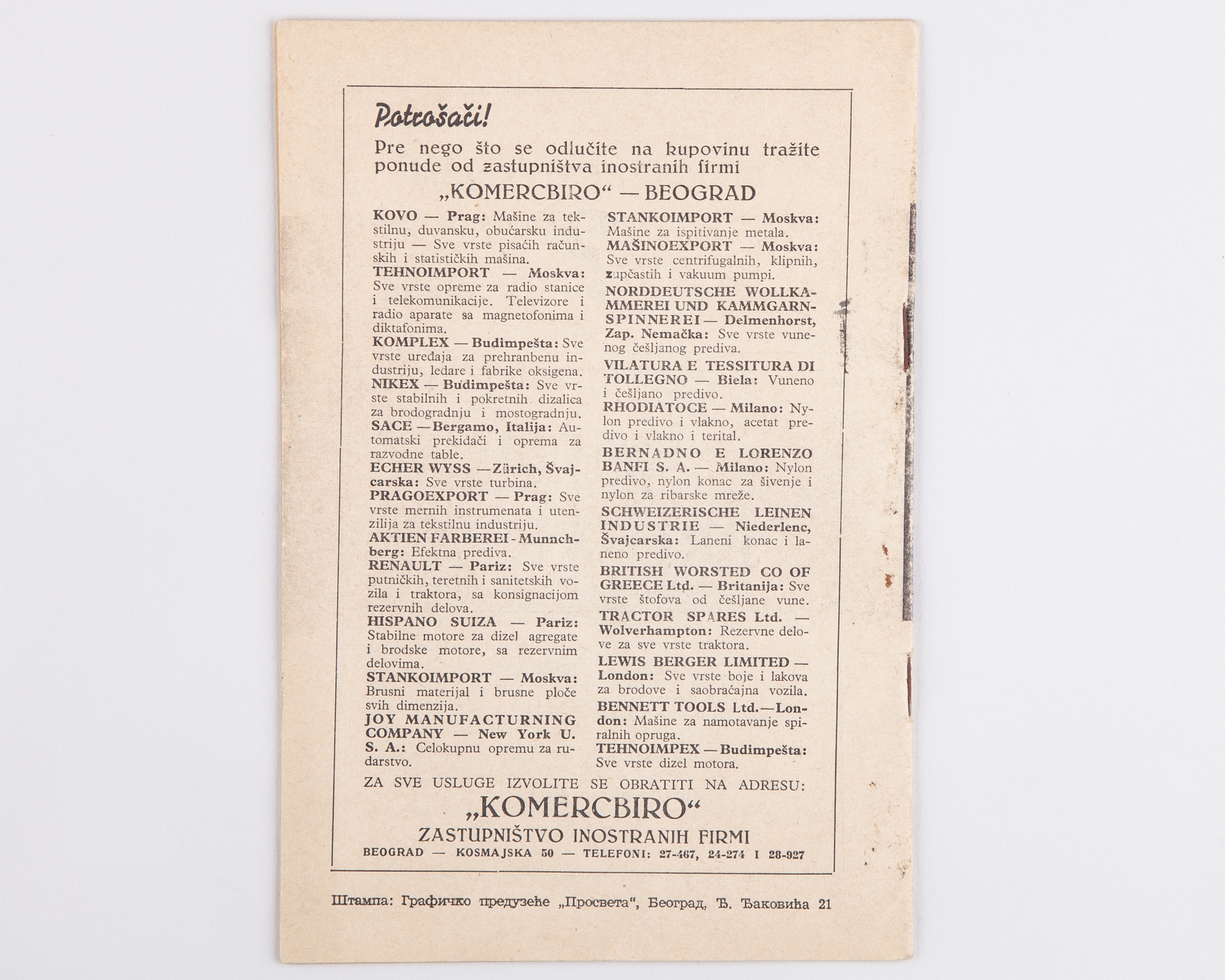 Potrošači!

Pre nego što se odlučite na kupovinu tražite ponude od zastupništva inostranih firmi

„KOMERCBIRO“ — BEOGRAD

KOVO — Prag: Mašine za tekstilnu, duvansku, obućarsku industriju — Sve vrste pisaćih računskih i statističkih mašina.
TEHNOIMPORT — Moskva: Sve vrste opreme za radio stanice i telekomunikacije. Televizore i radio aparate sa magnetofonima i diktafonima.
KOMPLEX — Budimpešta: Sve vrste uređaja za prehranbenu industriju, ledare i fabrike oksigena.
NIKEX — Budimpešta: Sve vrste stabilnih i pokretnih dizalica za brodogradnju i mostogradnju.
SACE — Bergamo, Italija: Automatski prekidači i oprema za razvodne table.
ECHER WYSS — Zürich, Švajcarska: Sve vrste turbina.
PRAGOEXPORT — Prag: Sve vrste mernih instrumenata i utenzilija za tekstilnu industriju.
AKTIEN FARBEREI - Munnchberg: Efektna prediva.
RENAULT — Pariz: Sve vrste putničkih, teretnih i sanitetskih vozila i traktora, sa konsignacijom rezervnih delova.
HISPANO SUIZA — Pariz: Stabilne motore za dizel agregate i brodske motore, sa rezervnim delovima.
STANKOIMPORT — Moskva: Brusni materijal i brusne ploče svih dimenzija.
JOY MANUFACTURNING COMPANY — New York U. S. A.: Celokupnu opremu za rudarstvo.

STANKOIMPORT — Moskva: Mašine za ispitivanje metala.
MAŠINOEXPORT — Moskva: Sve vrste centrifugalnih, klipnih, zupčastih i vakuum pumpi.
NORDDEUTSCHE WOLLKAMMEREI UND KAMMGARNSPINNEREI — Delmenhorst, Zap. Nemačka: Sve vrste vunenog češljanog prediva.
VILATURA E TESSITURA DI TOLLEGNO — Biela: Vuneno i češljano predivo.
RHODIATOCE — Milano: Nylon predivo i vlakno, acetat predivo i vlakno i terital.
BERNADNO E LORENZO BANFI S. A. — Milano: Nylon predivo, nylon konac za šivenje i nylon za ribarske mreže.
SCHWEIZERISCHE LEINEN INDUSTRIE — Niederlenc, Švajcarska: Laneni konac i laneno predivo.
BRITISH WORSTED CO OF GREECE Ltd. — Britanija: Sve vrste štofova od češljane vune.
TRACTOR SPARES Ltd. — Wolverhampton: Rezervne delove za sve vrste traktora.
LEWIS BERGER LIMITED — London: Sve vrste boje i lakova za brodove i saobraćajna vozila.
BENNETT TOOLS Ltd. — London: Mašine za namotavanje spiralnih opruga.
TEHNOIMPEX — Budimpešta: Sve vrste dizel motora.

ZA SVE USLUGE IZVOLITE SE OBRATITI NA ADRESU:
„KOMERCBIRO“
ZASTUPNIŠTVO INOSTRANIH FIRMI
BEOGRAD — KOSMAJSKA 50 — TELEFONI: 27-467, 24-274 I 28-927

Штампа: Графичко предузеће „Просвета“, Београд, Ђ. Ђаковића 21